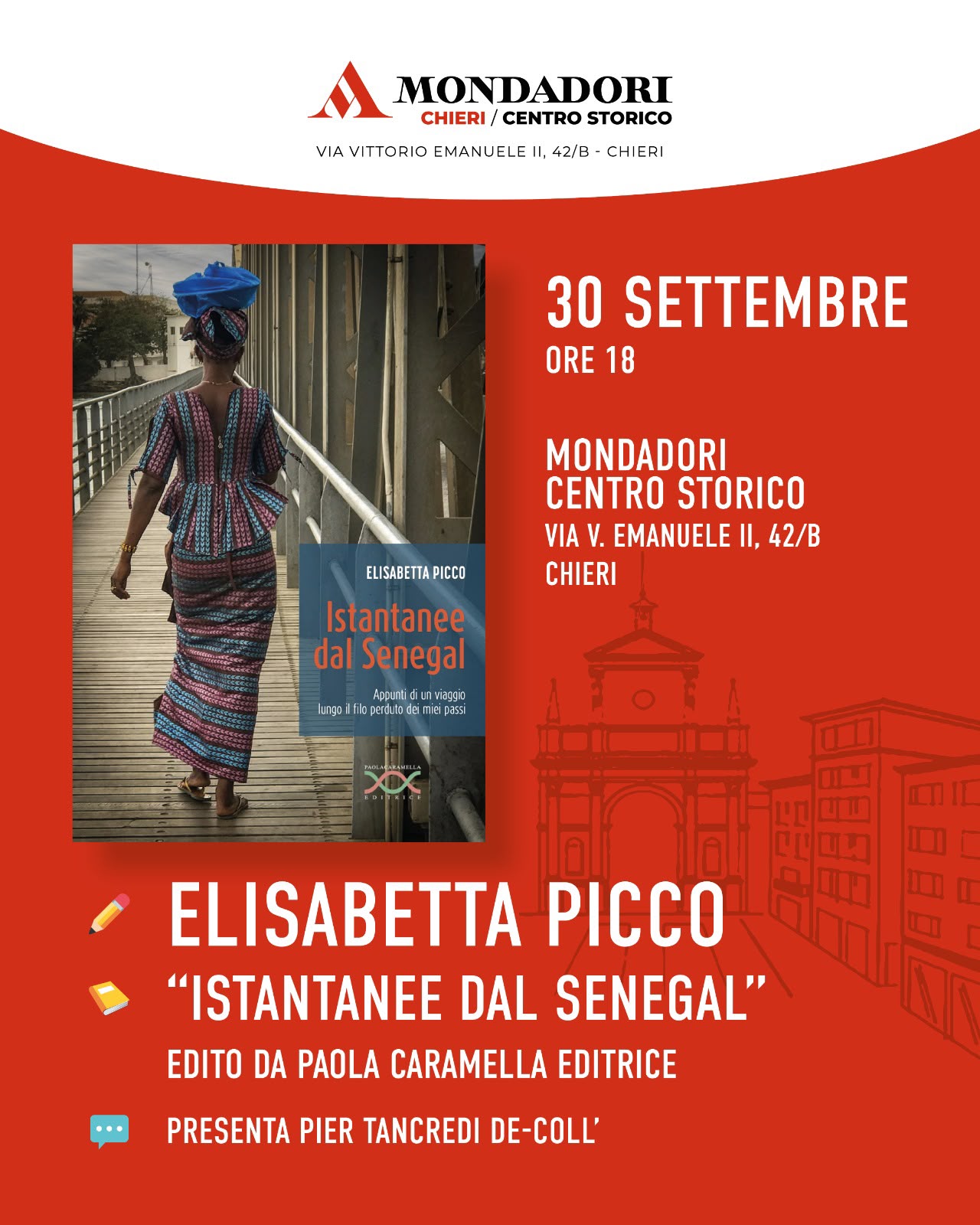 MONDADORI
CHIERI / CENTRO STORICO

VIA VITTORIO EMANUELE II, 42/B - CHIERI

ELISABETTA PICCO

Istantanee dal Senegal

Appunti di un viaggio lungo il filo perduto dei miei passi

PAOLACARAMELLA
EDITRICE

30 SETTEMBRE
ORE 18

MONDADORI
CENTRO STORICO
VIA V. EMANUELE II, 42/B
CHIERI

ELISABETTA PICCO

"ISTANTANEE DAL SENEGAL"

EDITO DA PAOLA CARAMELLA EDITRICE

PRESENTA PIER TANCREDI DE-COLL'